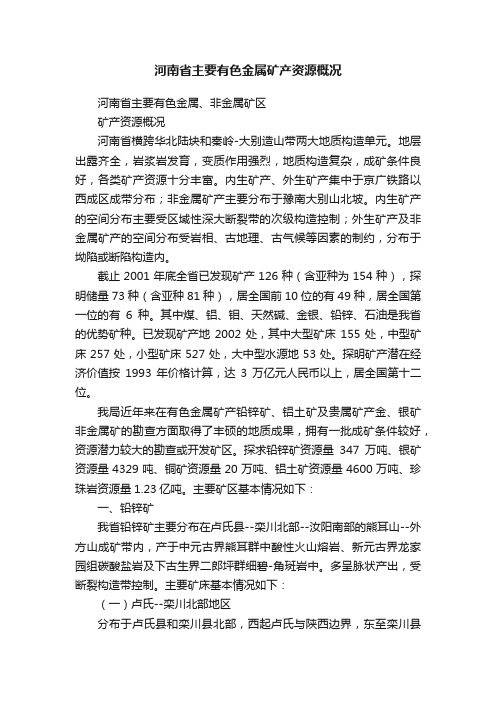 河南省主要有色金属矿产资源概况

河南省主要有色金属、非金属矿区

矿产资源概况

河南省横跨华北陆块和秦岭-大别造山带两大地质构造单元。地层出露齐全，岩浆岩发育，变质作用强烈，地质构造复杂，成矿条件良好，各类矿产资源十分丰富。内生矿产、外生矿产集中于京广铁路以西成区成带分布；非金属矿产主要分布于豫南大别山北坡。内生矿产的空间分布主要受区域性深大断裂带的次级构造控制；外生矿产及非金属矿产的空间分布受岩相、古地理、古气候等因素的制约，分布于坳陷或断陷构造内。

截止 2001 年底全省已发现矿产 126 种（含亚种为 154 种），探明储量 73 种（含亚种 81 种），居全国前 10 位的有 49 种，居全国第一位的有 6 种。其中煤、铝、钼、天然碱、金银、铅锌、石油是我省的优势矿种。已发现矿产地 2002 处，其中大型矿床 155 处，中型矿床 257 处，小型矿床 527 处，大中型水源地 53 处。探明矿产潜在经济价值按 1993 年价格计算，达 3 万亿元人民币以上，居全国第十二位。

我局近年来在有色金属矿产铅锌矿、铝土矿及贵属矿产金、银矿非金属矿的勘查方面取得了丰硕的地质成果，拥有一批成矿条件较好，资源潜力较大的勘查或开发矿区。探求铅锌矿资源量 347 万吨、银矿资源量 4329 吨、铜矿资源量 20 万吨、铝土矿资源量 4600 万吨、珍珠岩资源量 1.23 亿吨。主要矿区基本情况如下：

一、铅锌矿

我省铅锌矿主要分布在卢氏县--栾川北部--汝阳南部的熊耳山--外方山成矿带内，产于中元古界熊耳群中酸性火山熔岩、新元古界龙家园组碳酸盐岩及下古生界二郎坪群细碧-角斑岩中。多呈脉状产出，受断裂构造带控制。主要矿床基本情况如下：

（一）卢氏--栾川北部地区

分布于卢氏县和栾川县北部，西起卢氏与陕西边界，东至栾川县